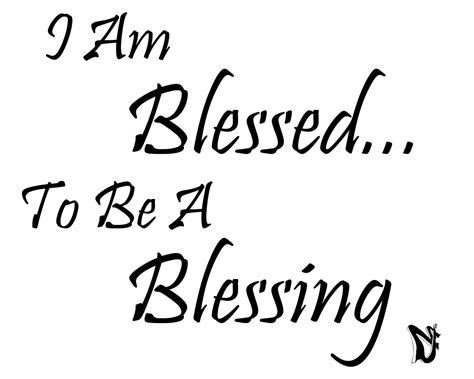 I Am
Blessed...
To Be A
Blessing